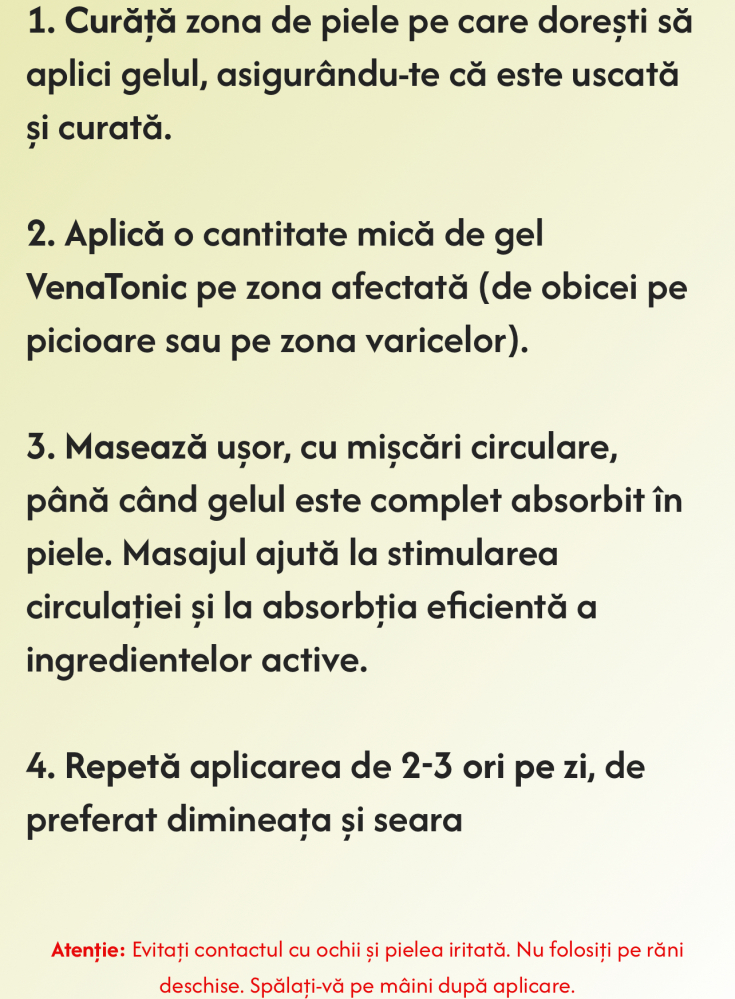 1. Curăță zona de piele pe care dorești să aplici gelul, asigurându-te că este uscată și curată.

2. Aplică o cantitate mică de gel VenaTonic pe zona afectată (de obicei pe picioare sau pe zona varicelor).

3. Masează ușor, cu mișcări circulare, până când gelul este complet absorbit în piele. Masajul ajută la stimularea circulației și la absorbția eficientă a ingredientelor active.

4. Repetă aplicarea de 2-3 ori pe zi, de preferat dimineața și seara

Atenție: Evitați contactul cu ochii și pielea iritată. Nu folosiți pe răni deschise. Spălați-vă pe mâini după aplicare.